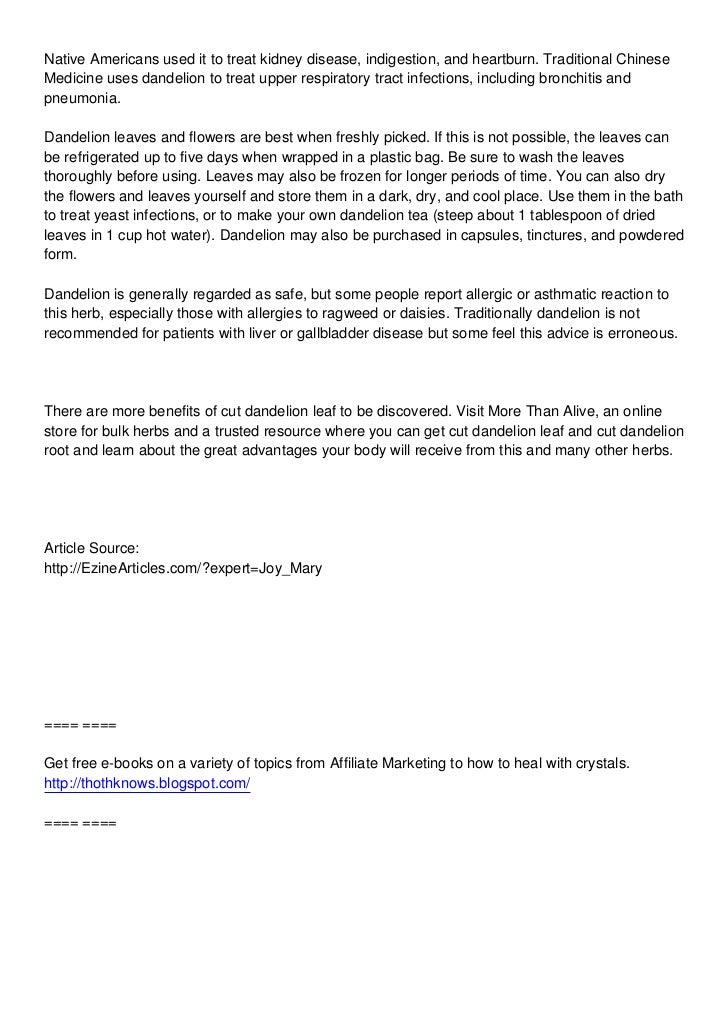 Native Americans used it to treat kidney disease, indigestion, and heartburn. Traditional Chinese Medicine uses dandelion to treat upper respiratory tract infections, including bronchitis and pneumonia.

Dandelion leaves and flowers are best when freshly picked. If this is not possible, the leaves can be refrigerated up to five days when wrapped in a plastic bag. Be sure to wash the leaves thoroughly before using. Leaves may also be frozen for longer periods of time. You can also dry the flowers and leaves yourself and store them in a dark, dry, and cool place. Use them in the bath to treat yeast infections, or to make your own dandelion tea (steep about 1 tablespoon of dried leaves in 1 cup hot water). Dandelion may also be purchased in capsules, tinctures, and powdered form.

Dandelion is generally regarded as safe, but some people report allergic or asthmatic reaction to this herb, especially those with allergies to ragweed or daisies. Traditionally dandelion is not recommended for patients with liver or gallbladder disease but some feel this advice is erroneous.

There are more benefits of cut dandelion leaf to be discovered. Visit More Than Alive, an online store for bulk herbs and a trusted resource where you can get cut dandelion leaf and cut dandelion root and learn about the great advantages your body will receive from this and many other herbs.

Article Source:
http://EzineArticles.com/?expert=Joy_Mary

==== ====

Get free e-books on a variety of topics from Affiliate Marketing to how to heal with crystals.
http://thothknows.blogspot.com/

==== ====